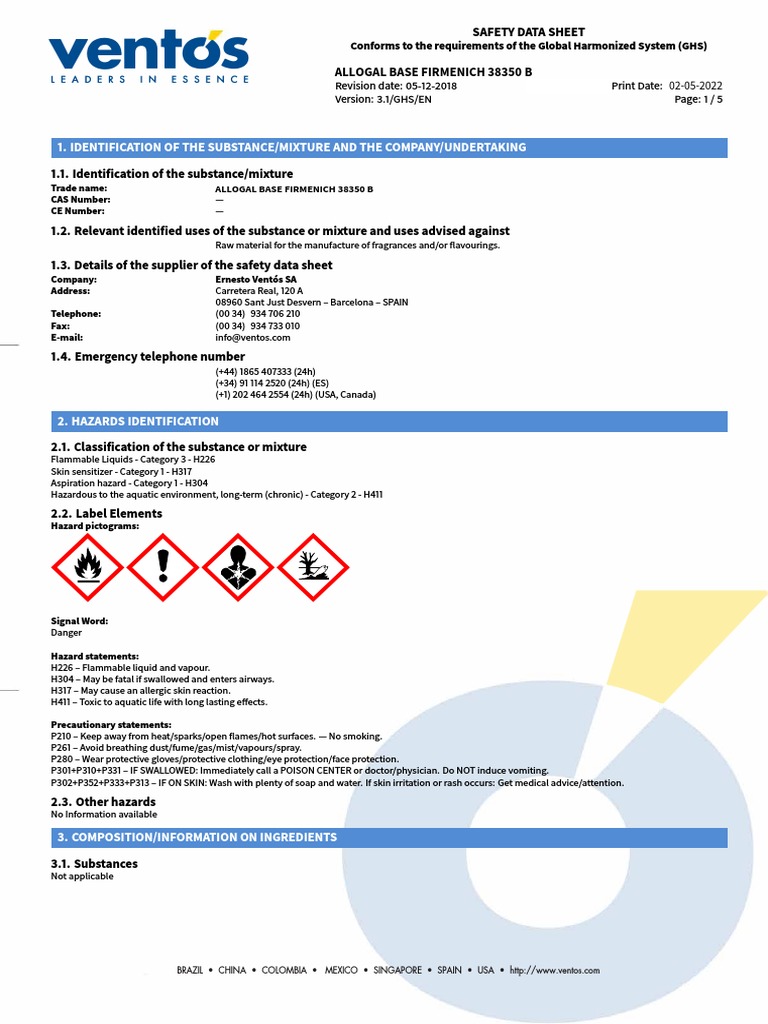 ventós
LEADERS IN ESSENCE

SAFETY DATA SHEET
Conforms to the requirements of the Global Harmonized System (GHS)

ALLOGAL BASE FIRMENICH 38350 B
Revision date: 05-12-2018
Version: 3.1/GHS/EN
Print Date: 02-05-2022
Page: 1 / 5

1. IDENTIFICATION OF THE SUBSTANCE/MIXTURE AND THE COMPANY/UNDERTAKING

1.1. Identification of the substance/mixture
Trade name: ALLOGAL BASE FIRMENICH 38350 B
CAS Number: —
CE Number: —

1.2. Relevant identified uses of the substance or mixture and uses advised against
Raw material for the manufacture of fragrances and/or flavourings.

1.3. Details of the supplier of the safety data sheet
Company: Ernesto Ventós SA
Address: Carretera Real, 120 A
08960 Sant Just Desvern – Barcelona – SPAIN
Telephone: (00 34) 934 706 210
Fax: (00 34) 934 733 010
E-mail: info@ventos.com

1.4. Emergency telephone number
(+44) 1865 407333 (24h)
(+34) 91 114 2520 (24h) (ES)
(+1) 202 464 2554 (24h) (USA, Canada)

2. HAZARDS IDENTIFICATION

2.1. Classification of the substance or mixture
Flammable Liquids - Category 3 - H226
Skin sensitizer - Category 1 - H317
Aspiration hazard - Category 1 - H304
Hazardous to the aquatic environment, long-term (chronic) - Category 2 - H411

2.2. Label Elements
Hazard pictograms:

Signal Word:
Danger

Hazard statements:
H226 – Flammable liquid and vapour.
H304 – May be fatal if swallowed and enters airways.
H317 – May cause an allergic skin reaction.
H411 – Toxic to aquatic life with long lasting effects.

Precautionary statements:
P210 – Keep away from heat/sparks/open flames/hot surfaces. — No smoking.
P261 – Avoid breathing dust/fume/gas/mist/vapours/spray.
P280 – Wear protective gloves/protective clothing/eye protection/face protection.
P301+P310+P331 – IF SWALLOWED: Immediately call a POISON CENTER or doctor/physician. Do NOT induce vomiting.
P302+P352+P333+P313 – IF ON SKIN: Wash with plenty of soap and water. If skin irritation or rash occurs: Get medical advice/attention.

2.3. Other hazards
No Information available

3. COMPOSITION/INFORMATION ON INGREDIENTS

3.1. Substances
Not applicable

BRAZIL • CHINA • COLOMBIA • MEXICO • SINGAPORE • SPAIN • USA • http://www.ventos.com